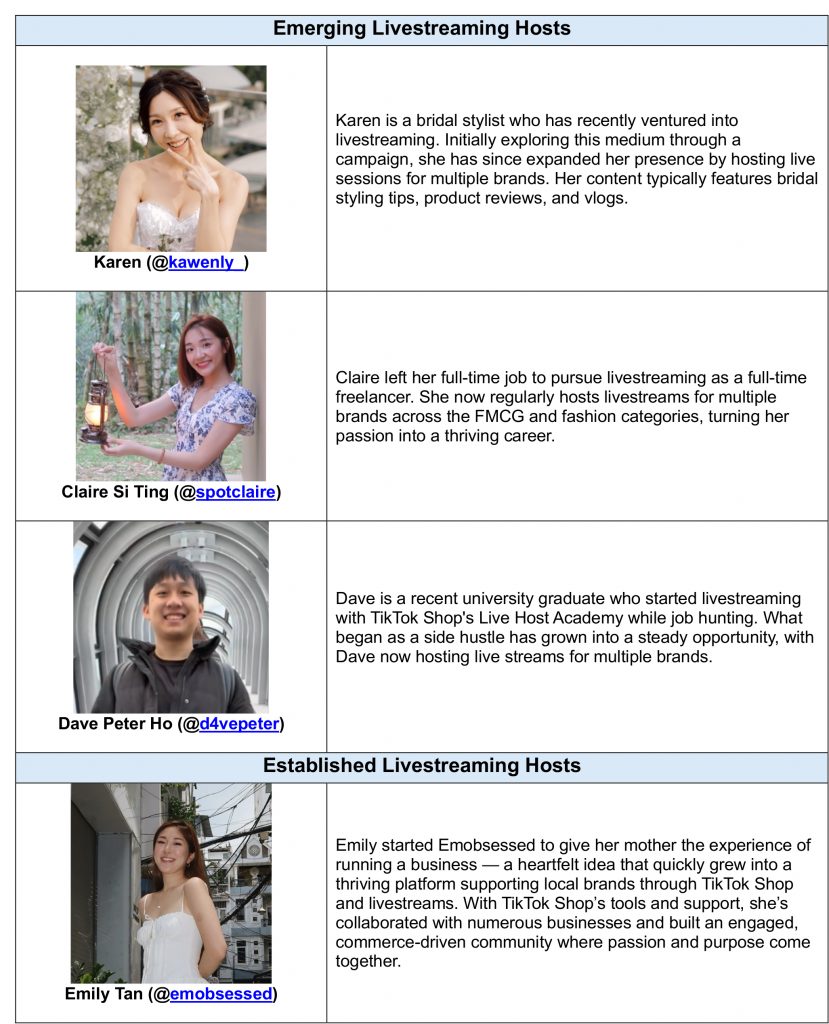 | Emerging Livestreaming Hosts | |
|---|---|
| Karen (@kawenly_) | Karen is a bridal stylist who has recently ventured into livestreaming. Initially exploring this medium through a campaign, she has since expanded her presence by hosting live sessions for multiple brands. Her content typically features bridal styling tips, product reviews, and vlogs. |
| Claire Si Ting (@spotclaire) | Claire left her full-time job to pursue livestreaming as a full-time freelancer. She now regularly hosts livestreams for multiple brands across the FMCG and fashion categories, turning her passion into a thriving career. |
| Dave Peter Ho (@d4vepeter) | Dave is a recent university graduate who started livestreaming with TikTok Shop's Live Host Academy while job hunting. What began as a side hustle has grown into a steady opportunity, with Dave now hosting live streams for multiple brands. |
| Established Livestreaming Hosts | |
| Emily Tan (@emobsessed) | Emily started Emobsessed to give her mother the experience of running a business — a heartfelt idea that quickly grew into a thriving platform supporting local brands through TikTok Shop and livestreams. With TikTok Shop's tools and support, she's collaborated with numerous businesses and built an engaged, commerce-driven community where passion and purpose come together. |